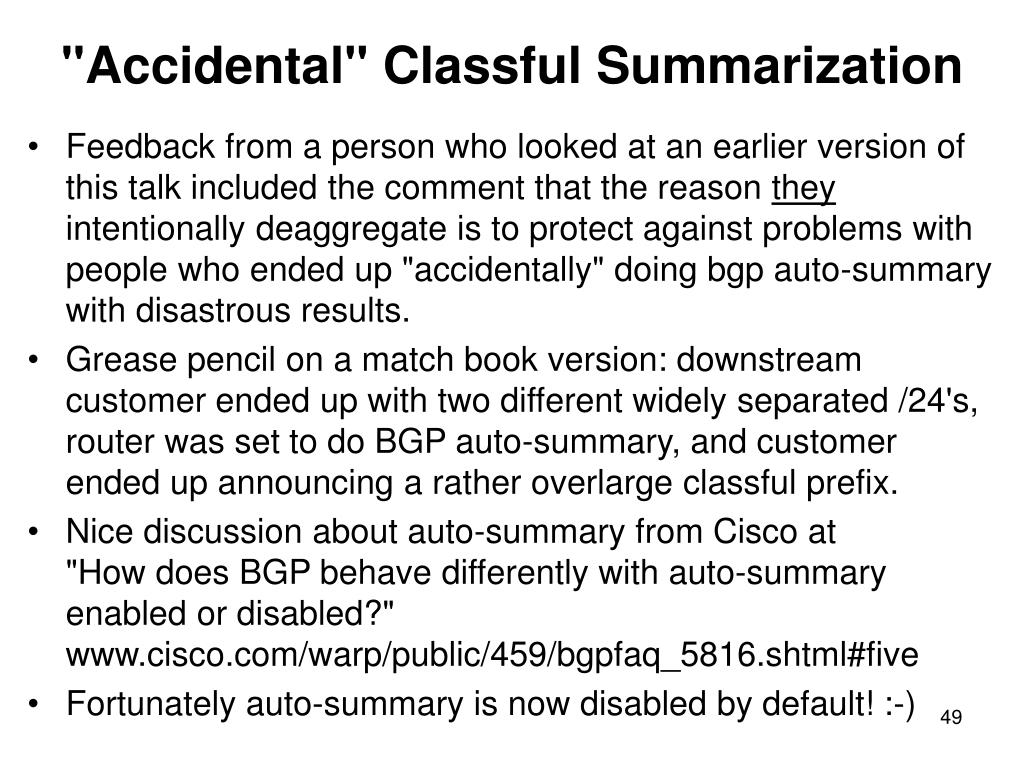 "Accidental" Classful Summarization

• Feedback from a person who looked at an earlier version of this talk included the comment that the reason they intentionally deaggregate is to protect against problems with people who ended up "accidentally" doing bgp auto-summary with disastrous results.
• Grease pencil on a match book version: downstream customer ended up with two different widely separated /24's, router was set to do BGP auto-summary, and customer ended up announcing a rather overlarge classful prefix.
• Nice discussion about auto-summary from Cisco at
"How does BGP behave differently with auto-summary enabled or disabled?"
www.cisco.com/warp/public/459/bgpfaq_5816.shtml#five
• Fortunately auto-summary is now disabled by default! :-)

49